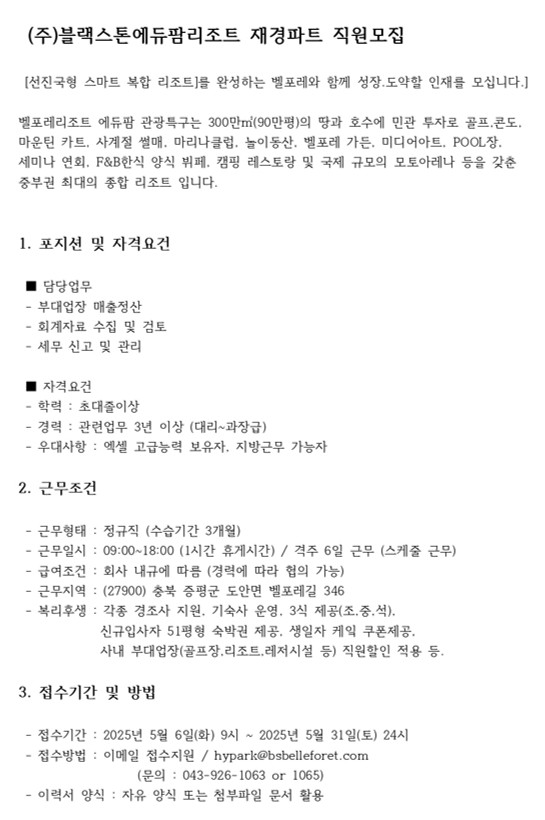 (주)블랙스톤에듀팜리조트 재경파트 직원모집

[선진국형 스마트 복합 리조트]를 완성하는 벨포레와 함께 성장.도약할 인재를 모십니다.]

벨포레리조트 에듀팜 관광특구는 300만㎡(90만평)의 땅과 호수에 민관 투자로 골프.콘도. 마운틴 카트. 사계절 썰매. 마리나클럽. 놀이동산. 벨포레 가든. 미디어아트. POOL장. 세미나 연회. F&B한식 양식 뷔페. 캠핑 레스토랑 및 국제 규모의 모토아레나 등을 갖춘 중부권 최대의 종합 리조트 입니다.

1. 포지션 및 자격요건

■ 담당업무
- 부대업장 매출정산
- 회계자료 수집 및 검토
- 세무 신고 및 관리

■ 자격요건
- 학력 : 초대졸이상
- 경력 : 관련업무 3년 이상 (대리~과장급)
- 우대사항 : 엑셀 고급능력 보유자. 지방근무 가능자

2. 근무조건

- 근무형태 : 정규직 (수습기간 3개월)
- 근무일시 : 09:00~18:00 (1시간 휴게시간) / 격주 6일 근무 (스케줄 근무)
- 급여조건 : 회사 내규에 따름 (경력에 따라 협의 가능)
- 근무지역 : (27900) 충북 증평군 도안면 벨포레길 346
- 복리후생 : 각종 경조사 지원. 기숙사 운영. 3식 제공(조.중.석).
신규입사자 51평형 숙박권 제공. 생일자 케익 쿠폰제공.
사내 부대업장(골프장.리조트.레저시설 등) 직원할인 적용 등.

3. 접수기간 및 방법

- 접수기간 : 2025년 5월 6일(화) 9시 ~ 2025년 5월 31일(토) 24시
- 접수방법 : 이메일 접수지원 / hypark@bsbelleforet.com
(문의 : 043-926-1063 or 1065)
- 이력서 양식 : 자유 양식 또는 첨부파일 문서 활용